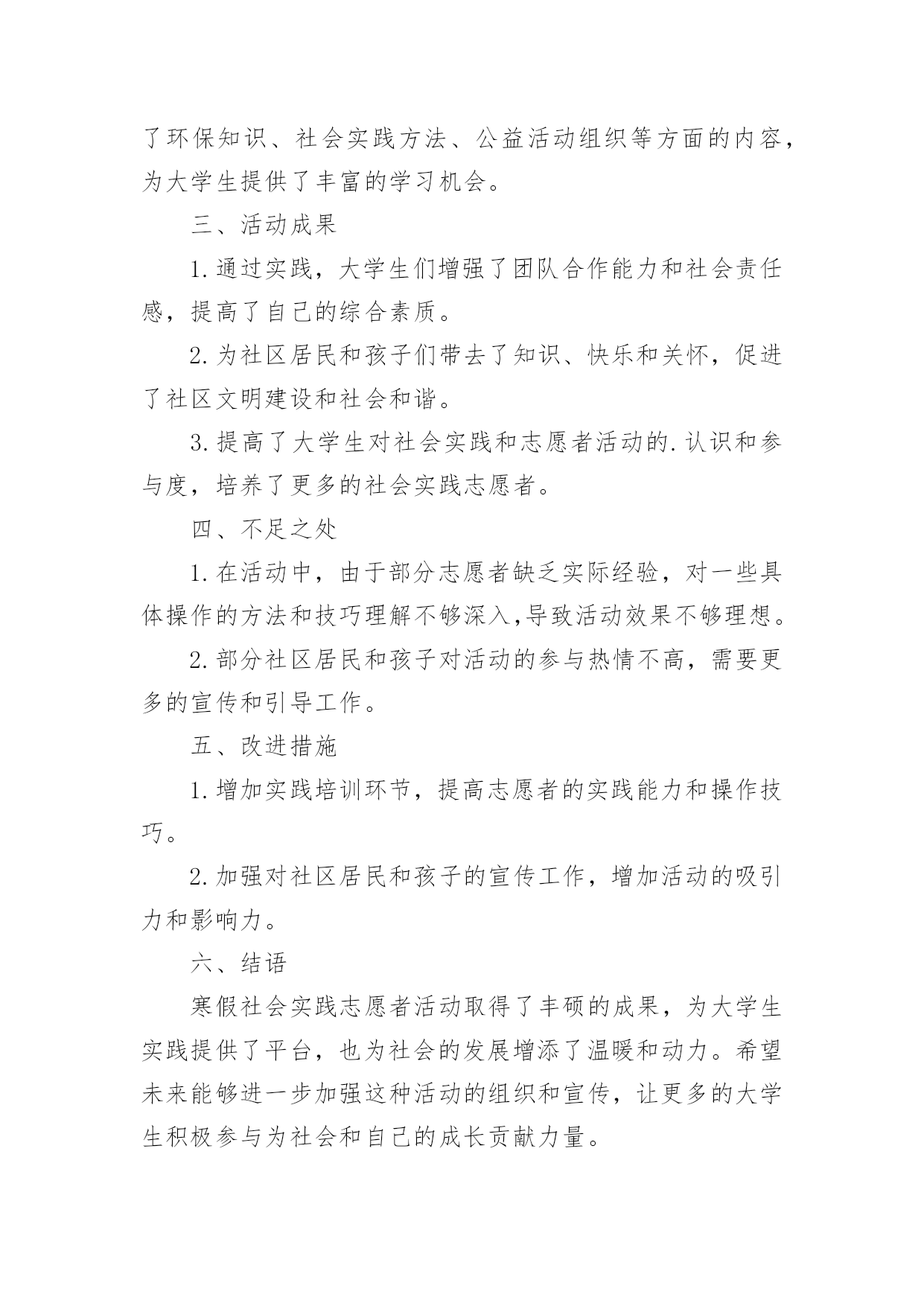 了环保知识、社会实践方法、公益活动组织等方面的内容，为大学生提供了丰富的学习机会。

三、活动成果

1.通过实践，大学生们增强了团队合作能力和社会责任感，提高了自己的综合素质。

2.为社区居民和孩子们带去了知识、快乐和关怀，促进了社区文明建设和社会和谐。

3.提高了大学生对社会实践和志愿者活动的.认识和参与度，培养了更多的社会实践志愿者。

四、不足之处

1.在活动中，由于部分志愿者缺乏实际经验，对一些具体操作的方法和技巧理解不够深入,导致活动效果不够理想。

2.部分社区居民和孩子对活动的参与热情不高，需要更多的宣传和引导工作。

五、改进措施

1.增加实践培训环节，提高志愿者的实践能力和操作技巧。

2.加强对社区居民和孩子的宣传工作，增加活动的吸引力和影响力。

六、结语

寒假社会实践志愿者活动取得了丰硕的成果，为大学生实践提供了平台，也为社会的发展增添了温暖和动力。希望未来能够进一步加强这种活动的组织和宣传，让更多的大学生积极参与为社会和自己的成长贡献力量。